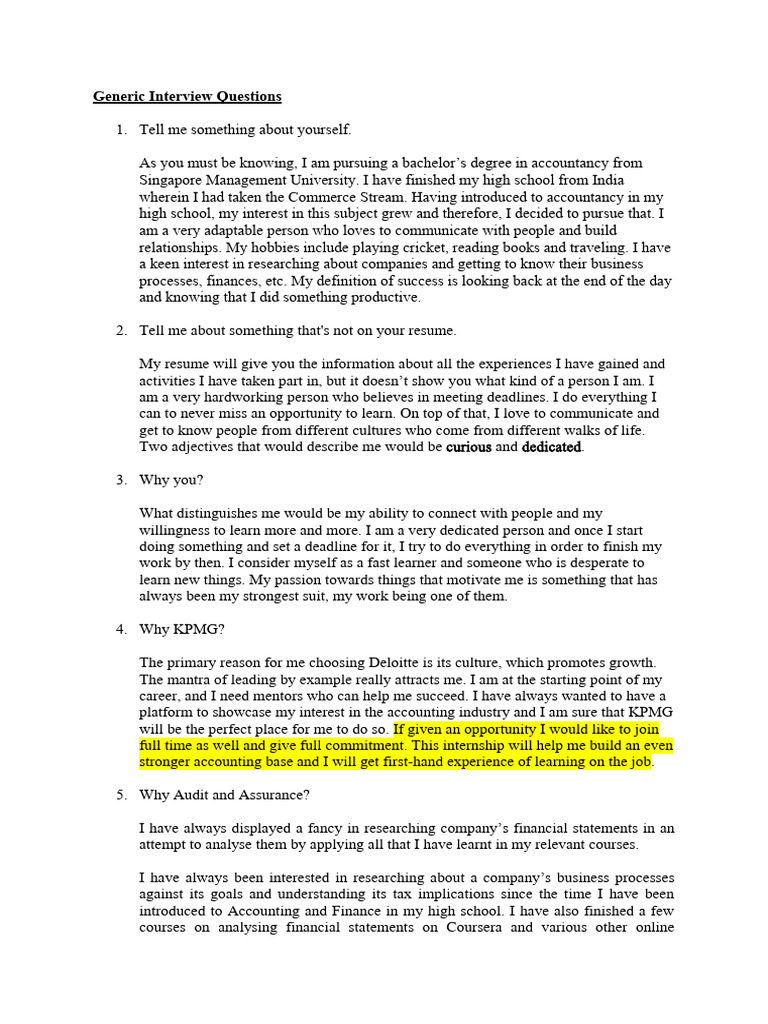 Generic Interview Questions

1. Tell me something about yourself.

As you must be knowing, I am pursuing a bachelor's degree in accountancy from Singapore Management University. I have finished my high school from India wherein I had taken the Commerce Stream. Having introduced to accountancy in my high school, my interest in this subject grew and therefore, I decided to pursue that. I am a very adaptable person who loves to communicate with people and build relationships. My hobbies include playing cricket, reading books and traveling. I have a keen interest in researching about companies and getting to know their business processes, finances, etc. My definition of success is looking back at the end of the day and knowing that I did something productive.

2. Tell me about something that's not on your resume.

My resume will give you the information about all the experiences I have gained and activities I have taken part in, but it doesn't show you what kind of a person I am. I am a very hardworking person who believes in meeting deadlines. I do everything I can to never miss an opportunity to learn. On top of that, I love to communicate and get to know people from different cultures who come from different walks of life. Two adjectives that would describe me would be curious and dedicated.

3. Why you?

What distinguishes me would be my ability to connect with people and my willingness to learn more and more. I am a very dedicated person and once I start doing something and set a deadline for it, I try to do everything in order to finish my work by then. I consider myself as a fast learner and someone who is desperate to learn new things. My passion towards things that motivate me is something that has always been my strongest suit, my work being one of them.

4. Why KPMG?

The primary reason for me choosing Deloitte is its culture, which promotes growth. The mantra of leading by example really attracts me. I am at the starting point of my career, and I need mentors who can help me succeed. I have always wanted to have a platform to showcase my interest in the accounting industry and I am sure that KPMG will be the perfect place for me to do so. If given an opportunity I would like to join full time as well and give full commitment. This internship will help me build an even stronger accounting base and I will get first-hand experience of learning on the job.

5. Why Audit and Assurance?

I have always displayed a fancy in researching company's financial statements in an attempt to analyse them by applying all that I have learnt in my relevant courses.

I have always been interested in researching about a company's business processes against its goals and understanding its tax implications since the time I have been introduced to Accounting and Finance in my high school. I have also finished a few courses on analysing financial statements on Coursera and various other online